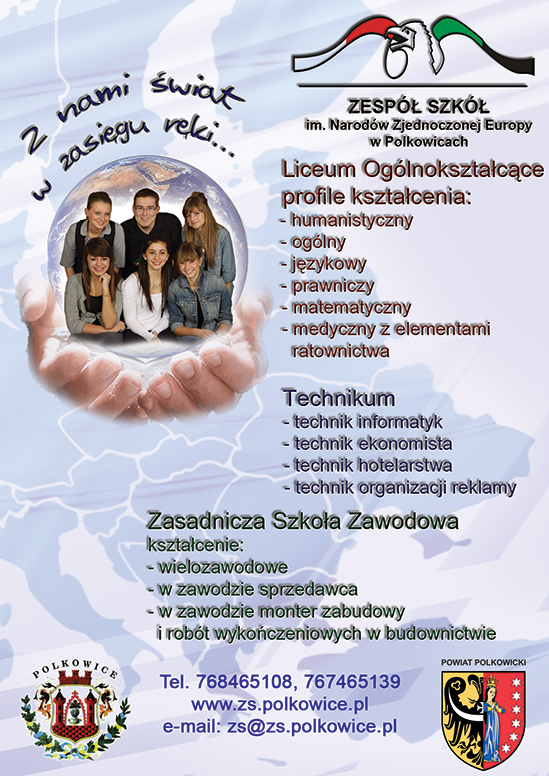 Z nami świat w zasięgu ręki...

ZESPÓŁ SZKÓŁ
im. Narodów Zjednoczonej Europy
w Polkowicach

Liceum Ogólnokształcące
profile kształcenia:
- humanistyczny
- ogólny
- językowy
- prawniczy
- matematyczny
- medyczny z elementami ratownictwa

Technikum
- technik informatyk
- technik ekonomista
- technik hotelarstwa
- technik organizacji reklamy

Zasadnicza Szkoła Zawodowa
kształcenie:
- wielozawodowe
- w zawodzie sprzedawca
- w zawodzie monter zabudowy i robót wykończeniowych w budownictwie

POLKOWICE

Tel. 768465108, 767465139
www.zs.polkowice.pl
e-mail: zs@zs.polkowice.pl

POWIAT POLKOWICKI